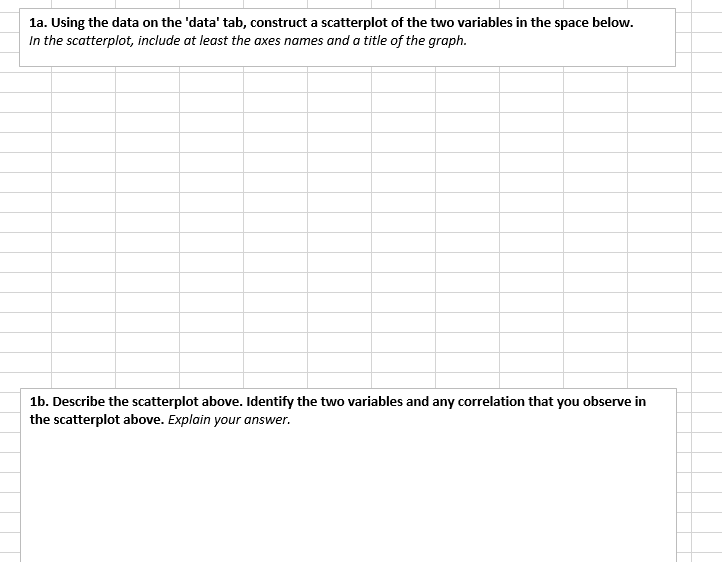 1a. Using the data on the 'data' tab, construct a scatterplot of the two variables in the space below.
In the scatterplot, include at least the axes names and a title of the graph.

1b. Describe the scatterplot above. Identify the two variables and any correlation that you observe in the scatterplot above. Explain your answer.